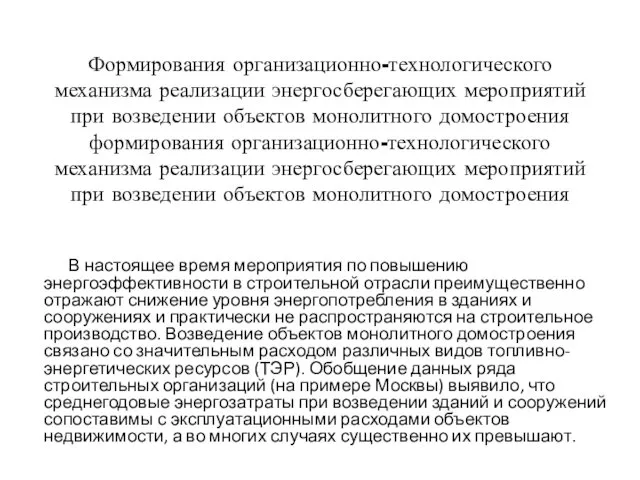 Формирования организационно-технологического механизма реализации энергосберегающих мероприятий при возведении объектов монолитного домостроения формирования организационно-технологического механизма реализации энергосберегающих мероприятий при возведении объектов монолитного домостроения

В настоящее время мероприятия по повышению энергоэффективности в строительной отрасли преимущественно отражают снижение уровня энергопотребления в зданиях и сооружениях и практически не распространяются на строительное производство. Возведение объектов монолитного домостроения связано со значительным расходом различных видов топливно-энергетических ресурсов (ТЭР). Обобщение данных ряда строительных организаций (на примере Москвы) выявило, что среднегодовые энергозатраты при возведении зданий и сооружений сопоставимы с эксплуатационными расходами объектов недвижимости, а во многих случаях существенно их превышают.